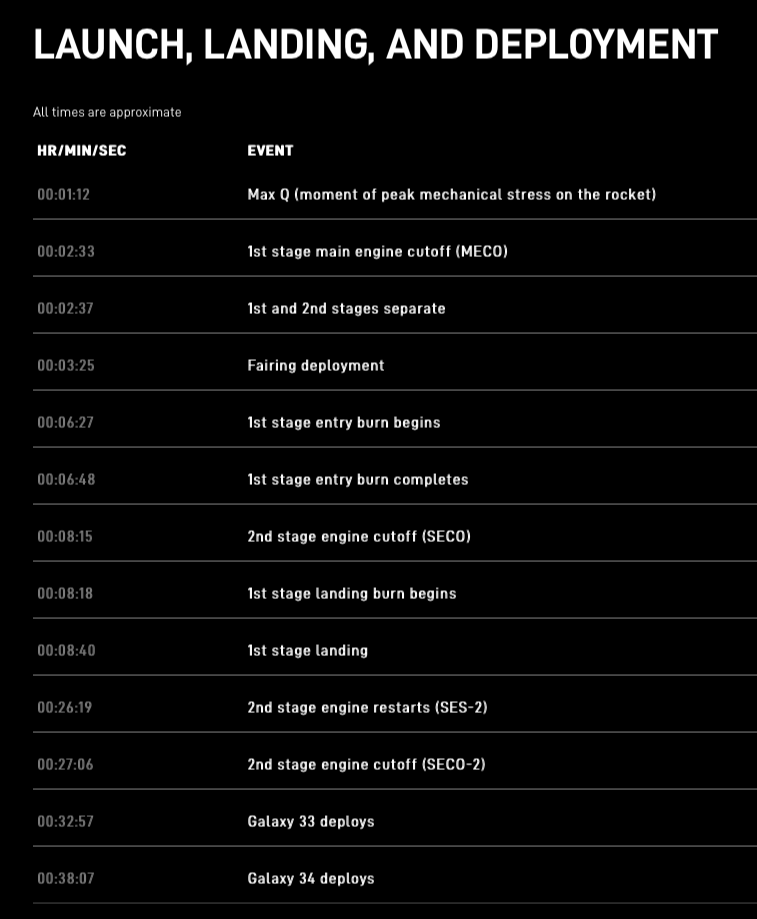 LAUNCH, LANDING, AND DEPLOYMENT

All times are approximate

| HR/MIN/SEC | EVENT |
|---|---|
| 00:01:12 | Max Q (moment of peak mechanical stress on the rocket) |
| 00:02:33 | 1st stage main engine cutoff (MECO) |
| 00:02:37 | 1st and 2nd stages separate |
| 00:03:25 | Fairing deployment |
| 00:06:27 | 1st stage entry burn begins |
| 00:06:48 | 1st stage entry burn completes |
| 00:08:15 | 2nd stage engine cutoff (SECO) |
| 00:08:18 | 1st stage landing burn begins |
| 00:08:40 | 1st stage landing |
| 00:26:19 | 2nd stage engine restarts (SES-2) |
| 00:27:06 | 2nd stage engine cutoff (SECO-2) |
| 00:32:57 | Galaxy 33 deploys |
| 00:38:07 | Galaxy 34 deploys |